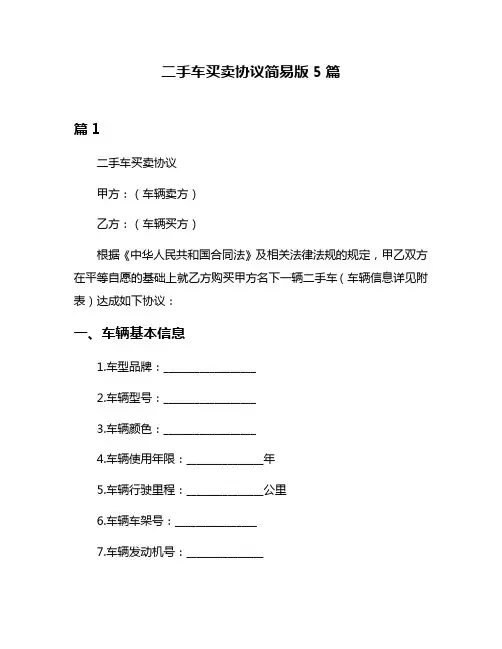 二手车买卖协议简易版 5 篇

篇 1

二手车买卖协议

甲方：（车辆卖方）

乙方：（车辆买方）

根据《中华人民共和国合同法》及相关法律法规的规定，甲乙双方在平等自愿的基础上就乙方购买甲方名下一辆二手车（车辆信息详见附表）达成如下协议：

一、车辆基本信息

1.车型品牌：________________

2.车辆型号：________________

3.车辆颜色：________________

4.车辆使用年限：______________年

5.车辆行驶里程：______________公里

6.车辆车架号：______________

7.车辆发动机号：______________